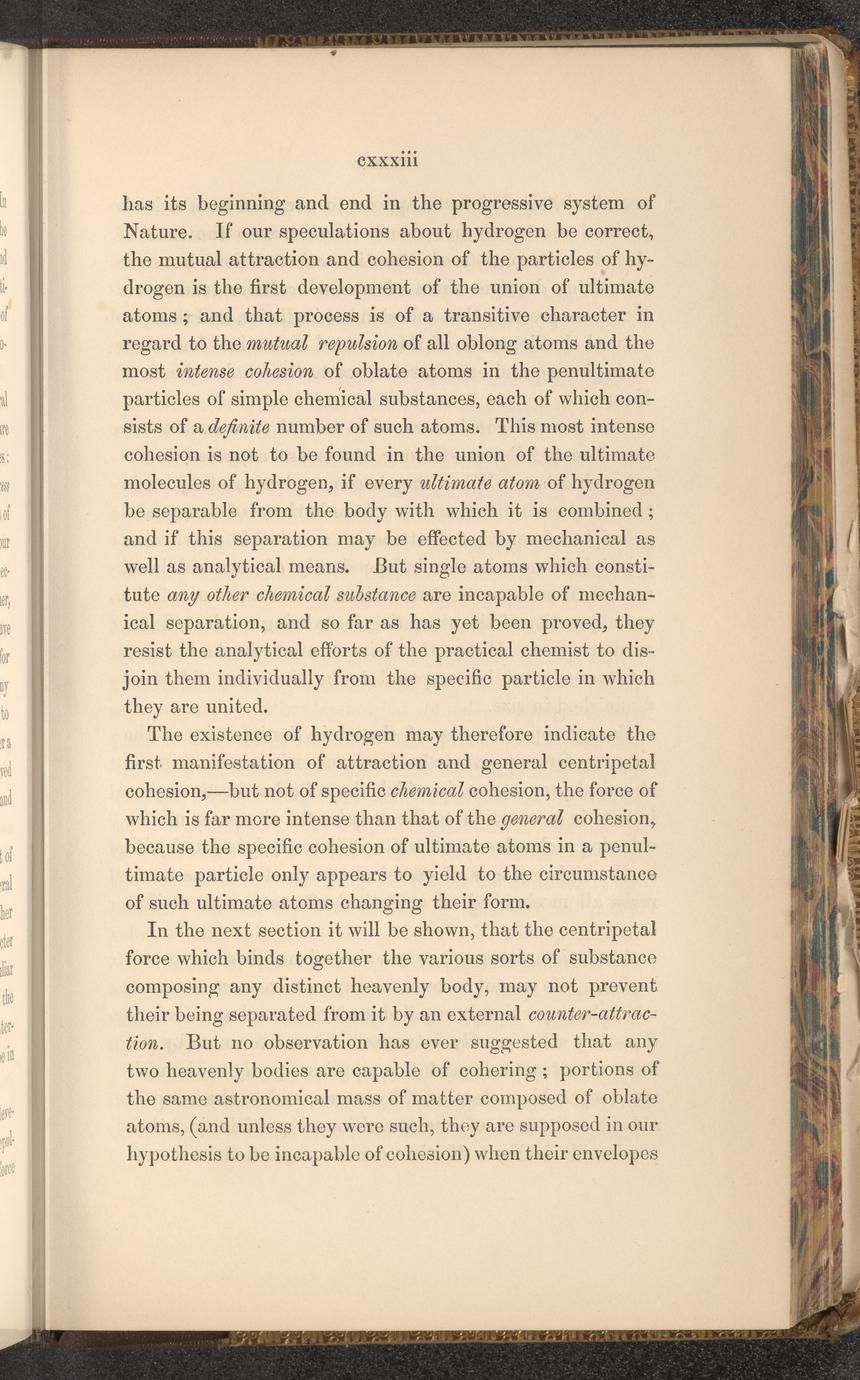 cxxxiii

has its beginning and end in the progressive system of Nature. If our speculations about hydrogen be correct, the mutual attraction and cohesion of the particles of hydrogen is the first development of the union of ultimate atoms; and that process is of a transitive character in regard to the mutual repulsion of all oblong atoms and the most intense cohesion of oblate atoms in the penultimate particles of simple chemical substances, each of which consists of a definite number of such atoms. This most intense cohesion is not to be found in the union of the ultimate molecules of hydrogen, if every ultimate atom of hydrogen be separable from the body with which it is combined; and if this separation may be effected by mechanical as well as analytical means. But single atoms which constitute any other chemical substance are incapable of mechanical separation, and so far as has yet been proved, they resist the analytical efforts of the practical chemist to disjoin them individually from the specific particle in which they are united.

The existence of hydrogen may therefore indicate the first manifestation of attraction and general centripetal cohesion,—but not of specific chemical cohesion, the force of which is far more intense than that of the general cohesion, because the specific cohesion of ultimate atoms in a penultimate particle only appears to yield to the circumstance of such ultimate atoms changing their form.

In the next section it will be shown, that the centripetal force which binds together the various sorts of substance composing any distinct heavenly body, may not prevent their being separated from it by an external counter-attraction. But no observation has ever suggested that any two heavenly bodies are capable of cohering; portions of the same astronomical mass of matter composed of oblate atoms, (and unless they were such, they are supposed in our hypothesis to be incapable of cohesion) when their envelopes